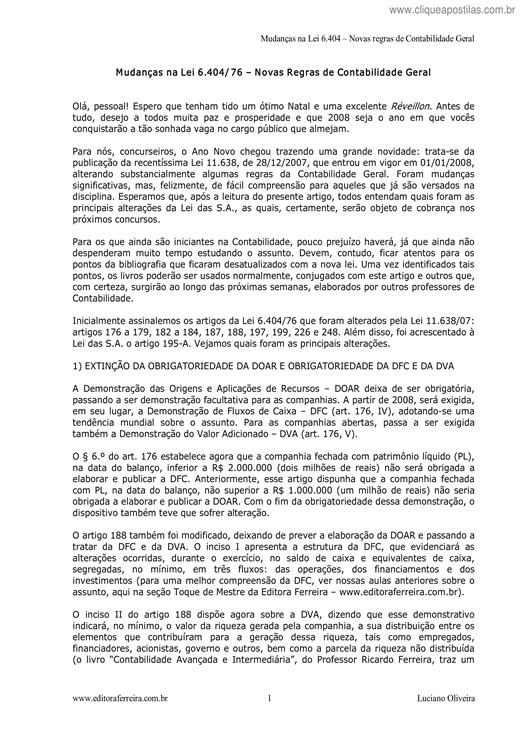 www.cliqueapostilas.com.br

Mudanças na Lei 6.404 – Novas regras de Contabilidade Geral

Mudanças na Lei 6.404/76 – Novas Regras de Contabilidade Geral

Olá, pessoal! Espero que tenham tido um ótimo Natal e uma excelente Réveillon. Antes de tudo, desejo a todos muita paz e prosperidade e que 2008 seja o ano em que vocês conquistarão a tão sonhada vaga no cargo público que almejam.

Para nós, concurseiros, o Ano Novo chegou trazendo uma grande novidade: trata-se da publicação da recentíssima Lei 11.638, de 28/12/2007, que entrou em vigor em 01/01/2008, alterando substancialmente algumas regras da Contabilidade Geral. Foram mudanças significativas, mas, felizmente, de fácil compreensão para aqueles que já são versados na disciplina. Esperamos que, após a leitura do presente artigo, todos entendam quais foram as principais alterações da Lei das S.A., as quais, certamente, serão objeto de cobrança nos próximos concursos.

Para os que ainda são iniciantes na Contabilidade, pouco prejuízo haverá, já que ainda não despenderam muito tempo estudando o assunto. Devem, contudo, ficar atentos para os pontos da bibliografia que ficaram desatualizados com a nova lei. Uma vez identificados tais pontos, os livros poderão ser usados normalmente, conjugados com este artigo e outros que, com certeza, surgirão ao longo das próximas semanas, elaborados por outros professores de Contabilidade.

Inicialmente assinalemos os artigos da Lei 6.404/76 que foram alterados pela Lei 11.638/07: artigos 176 a 179, 182 a 184, 187, 188, 197, 199, 226 e 248. Além disso, foi acrescentado à Lei das S.A. o artigo 195-A. Vejamos quais foram as principais alterações.

1) EXTINÇÃO DA OBRIGATORIEDADE DA DOAR E OBRIGATORIEDADE DA DFC E DA DVA

A Demonstração das Origens e Aplicações de Recursos – DOAR deixa de ser obrigatória, passando a ser demonstração facultativa para as companhias. A partir de 2008, será exigida, em seu lugar, a Demonstração de Fluxos de Caixa – DFC (art. 176, IV), adotando-se uma tendência mundial sobre o assunto. Para as companhias abertas, passa a ser exigida também a Demonstração do Valor Adicionado – DVA (art. 176, V).

O § 6.º do art. 176 estabelece agora que a companhia fechada com patrimônio líquido (PL), na data do balanço, inferior a R$ 2.000.000 (dois milhões de reais) não será obrigada a elaborar e publicar a DFC. Anteriormente, esse artigo dispunha que a companhia fechada com PL, na data do balanço, não superior a R$ 1.000.000 (um milhão de reais) não seria obrigada a elaborar e publicar a DOAR. Com o fim da obrigatoriedade dessa demonstração, o dispositivo também teve que sofrer alteração.

O artigo 188 também foi modificado, deixando de prever a elaboração da DOAR e passando a tratar da DFC e da DVA. O inciso I apresenta a estrutura da DFC, que evidenciará as alterações ocorridas, durante o exercício, no saldo de caixa e equivalentes de caixa, segregadas, no mínimo, em três fluxos: das operações, dos financiamentos e dos investimentos (para uma melhor compreensão da DFC, ver nossas aulas anteriores sobre o assunto, aqui na seção Toque de Mestre da Editora Ferreira – www.editoraferreira.com.br).

O inciso II do artigo 188 dispõe agora sobre a DVA, dizendo que esse demonstrativo indicará, no mínimo, o valor da riqueza gerada pela companhia, a sua distribuição entre os elementos que contribuíram para a geração dessa riqueza, tais como empregados, financiadores, acionistas, governo e outros, bem como a parcela da riqueza não distribuída (o livro "Contabilidade Avançada e Intermediária", do Professor Ricardo Ferreira, traz um

www.editoraferreira.com.br 1 Luciano Oliveira